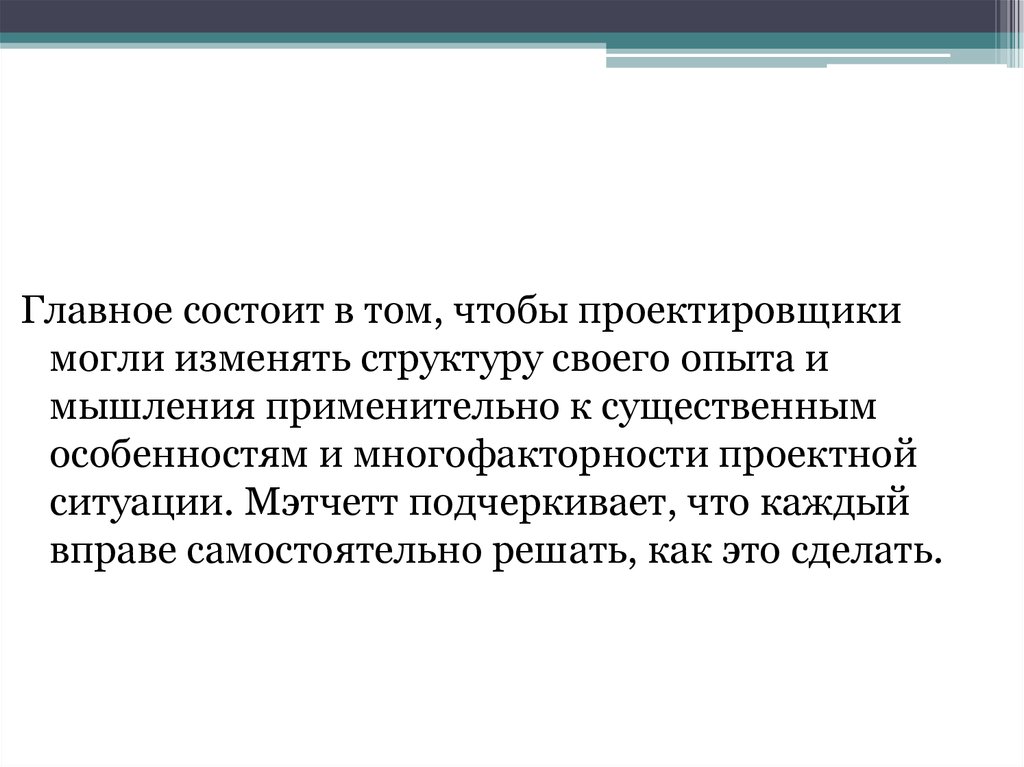 Главное состоит в том, чтобы проектировщики могли изменять структуру своего опыта и мышления применительно к существенным особенностям и многофакторности проектной ситуации. Мэтчетт подчеркивает, что каждый вправе самостоятельно решать, как это сделать.